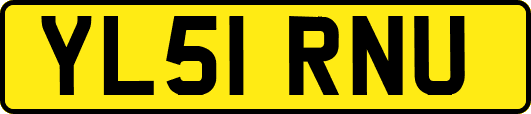 YL51 RNU